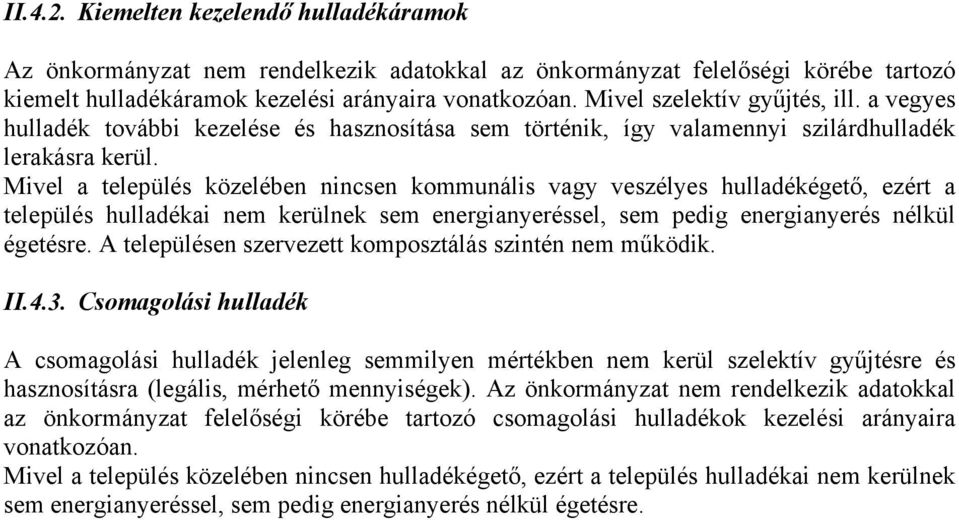 II.4.2. Kiemelten kezelendő hulladékáramok

Az önkormányzat nem rendelkezik adatokkal az önkormányzat felelőségi körébe tartozó kiemelt hulladékáramok kezelési arányaira vonatkozóan. Mivel szelektív gyűjtés, ill. a vegyes hulladék további kezelése és hasznosítása sem történik, így valamennyi szilárdhulladék lerakásra kerül.
Mivel a település közelében nincsen kommunális vagy veszélyes hulladékégető, ezért a település hulladékai nem kerülnek sem energianyeréssel, sem pedig energianyerés nélkül égetésre. A településen szervezett komposztálás szintén nem működik.

II.4.3. Csomagolási hulladék

A csomagolási hulladék jelenleg semmilyen mértékben nem kerül szelektív gyűjtésre és hasznosításra (legális, mérhető mennyiségek). Az önkormányzat nem rendelkezik adatokkal az önkormányzat felelőségi körébe tartozó csomagolási hulladékok kezelési arányaira vonatkozóan.
Mivel a település közelében nincsen hulladékégető, ezért a település hulladékai nem kerülnek sem energianyeréssel, sem pedig energianyerés nélkül égetésre.